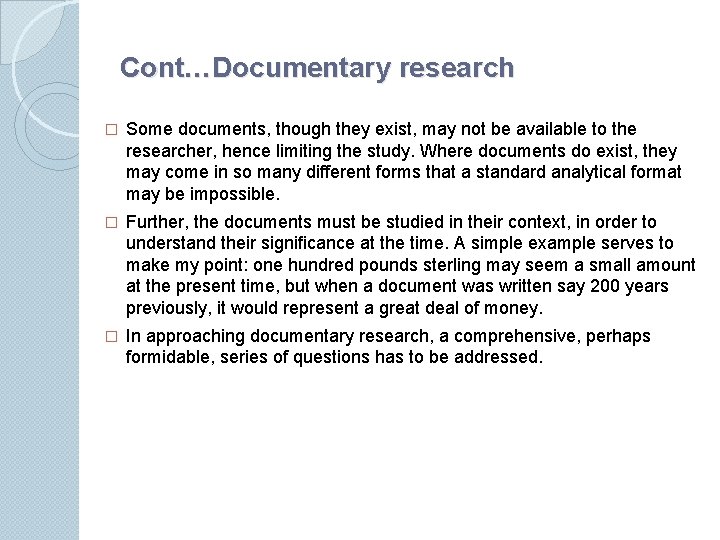 Cont…Documentary research

□ Some documents, though they exist, may not be available to the researcher, hence limiting the study. Where documents do exist, they may come in so many different forms that a standard analytical format may be impossible.

□ Further, the documents must be studied in their context, in order to understand their significance at the time. A simple example serves to make my point: one hundred pounds sterling may seem a small amount at the present time, but when a document was written say 200 years previously, it would represent a great deal of money.

□ In approaching documentary research, a comprehensive, perhaps formidable, series of questions has to be addressed.